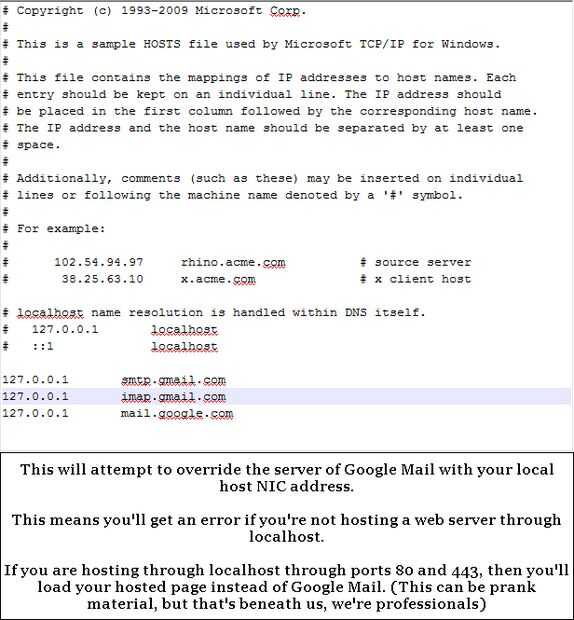 # Copyright (c) 1993-2009 Microsoft Corp.
#
# This is a sample HOSTS file used by Microsoft TCP/IP for Windows.
#
# This file contains the mappings of IP addresses to host names. Each
# entry should be kept on an individual line. The IP address should
# be placed in the first column followed by the corresponding host name.
# The IP address and the host name should be separated by at least one
# space.
#
# Additionally, comments (such as these) may be inserted on individual
# lines or following the machine name denoted by a '#' symbol.
#
# For example:
#
#      102.54.94.97     rhino.acme.com          # source server
#       38.25.63.10     x.acme.com              # x client host

# localhost name resolution is handled within DNS itself.
#   127.0.0.1       localhost
#   ::1             localhost

127.0.0.1       smtp.gmail.com
127.0.0.1       imap.gmail.com
127.0.0.1       mail.google.com

This will attempt to override the server of Google Mail with your local host NIC address.

This means you'll get an error if you're not hosting a web server through localhost.

If you are hosting through localhost through ports 80 and 443, then you'll load your hosted page instead of Google Mail. (This can be prank material, but that's beneath us, we're professionals)